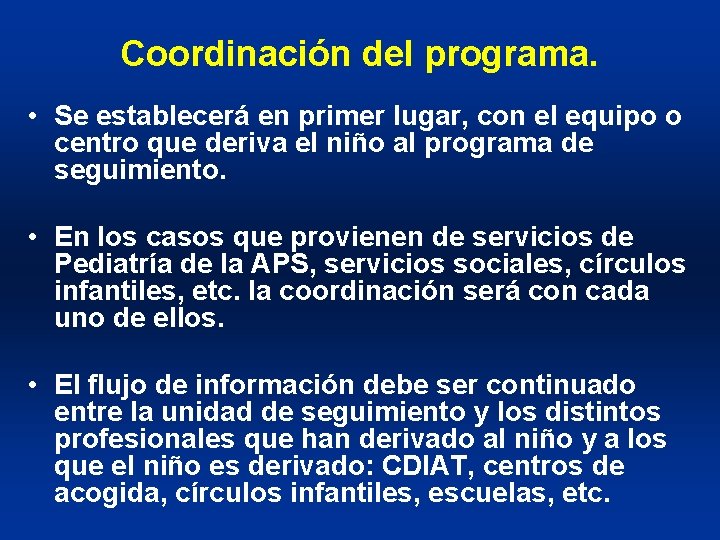 Coordinación del programa.

• Se establecerá en primer lugar, con el equipo o centro que deriva el niño al programa de seguimiento.

• En los casos que provienen de servicios de Pediatría de la APS, servicios sociales, círculos infantiles, etc. la coordinación será con cada uno de ellos.

• El flujo de información debe ser continuado entre la unidad de seguimiento y los distintos profesionales que han derivado al niño y a los que el niño es derivado: CDIAT, centros de acogida, círculos infantiles, escuelas, etc.